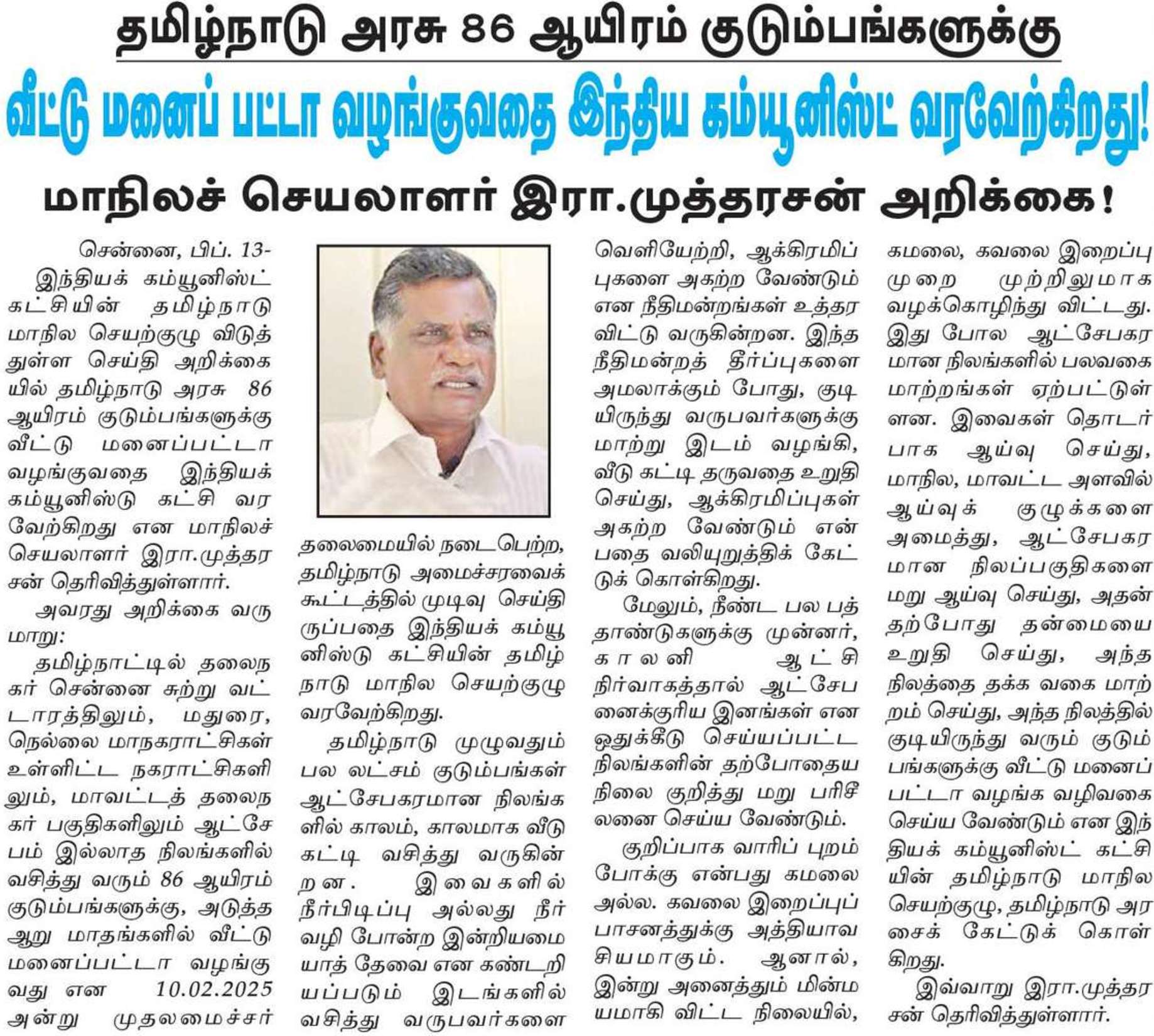 தமிழ்நாடு அரசு 86 ஆயிரம் குடும்பங்களுக்கு

வீட்டு மனைப் பட்டா வழங்குவதை இந்திய கம்யூனிஸ்ட் வரவேற்கிறது!

மாநிலச் செயலாளர் இரா.முத்தரசன் அறிக்கை!

சென்னை, பிப். 13-

இந்தியக் கம்யூனிஸ்ட் கட்சியின் தமிழ்நாடு மாநில செயற்குழு விடுத்துள்ள செய்தி அறிக்கையில் தமிழ்நாடு அரசு 86 ஆயிரம் குடும்பங்களுக்கு வீட்டு மனைப்பட்டா வழங்குவதை இந்தியக் கம்யூனிஸ்டு கட்சி வரவேற்கிறது என மாநிலச் செயலாளர் இரா.முத்தரசன் தெரிவித்துள்ளார்.

அவரது அறிக்கை வருமாறு:

தமிழ்நாட்டில் தலைநகர் சென்னை சுற்று வட்டாரத்திலும், மதுரை, நெல்லை மாநகராட்சிகள் உள்ளிட்ட நகராட்சிகளிலும், மாவட்டத் தலைநகர் பகுதிகளிலும் ஆட்சேபம் இல்லாத நிலங்களில் வசித்து வரும் 86 ஆயிரம் குடும்பங்களுக்கு, அடுத்த ஆறு மாதங்களில் வீட்டு மனைப்பட்டா வழங்குவது என 10.02.2025 அன்று முதலமைச்சர் தலைமையில் நடைபெற்ற, தமிழ்நாடு அமைச்சரவைக் கூட்டத்தில் முடிவு செய்திருப்பதை இந்தியக் கம்யூனிஸ்டு கட்சியின் தமிழ்நாடு மாநில செயற்குழு வரவேற்கிறது.

தமிழ்நாடு முழுவதும் பல லட்சம் குடும்பங்கள் ஆட்சேபகரமான நிலங்களில் காலம், காலமாக வீடு கட்டி வசித்து வருகின்றன. இவைகளில் நீர்பிடிப்பு அல்லது நீர் வழி போன்ற இன்றியமையாத் தேவை என கண்டறியப்படும் இடங்களில் வசித்து வருபவர்களை வெளியேற்றி, ஆக்கிரமிப்புகளை அகற்ற வேண்டும் என நீதிமன்றங்கள் உத்தரவிட்டு வருகின்றன. இந்த நீதிமன்றத் தீர்ப்புகளை அமலாக்கும் போது, குடியிருந்து வருபவர்களுக்கு மாற்று இடம் வழங்கி, வீடு கட்டி தருவதை உறுதி செய்து, ஆக்கிரமிப்புகள் அகற்ற வேண்டும் என்பதை வலியுறுத்திக் கேட்டுக் கொள்கிறது.

மேலும், நீண்ட பல பத்தாண்டுகளுக்கு முன்னர், காலனி ஆட்சி நிர்வாகத்தால் ஆட்சேபனைக்குரிய இனங்கள் என ஒதுக்கீடு செய்யப்பட்ட நிலங்களின் தற்போதைய நிலை குறித்து மறு பரிசீலனை செய்ய வேண்டும்.

குறிப்பாக வாரிப் புறம்போக்கு என்பது கமலை அல்ல. கவலை இறைப்புப் பாசனத்துக்கு அத்தியாவசியமாகும். ஆனால், இன்று அனைத்தும் மின்மயமாகி விட்ட நிலையில், கமலை, கவலை இறைப்பு முறை முற்றிலுமாக வழக்கொழிந்து விட்டது. இது போல ஆட்சேபகரமான நிலங்களில் பலவகை மாற்றங்கள் ஏற்பட்டுள்ளன. இவைகள் தொடர்பாக ஆய்வு செய்து, மாநில, மாவட்ட அளவில் ஆய்வுக் குழுக்களை அமைத்து, ஆட்சேபகரமான நிலப்பகுதிகளை மறு ஆய்வு செய்து, அதன் தற்போது தன்மையை உறுதி செய்து, அந்த நிலத்தை தக்க வகை மாற்றம் செய்து, அந்த நிலத்தில் குடியிருந்து வரும் குடும்பங்களுக்கு வீட்டு மனைப் பட்டா வழங்க வழிவகை செய்ய வேண்டும் என இந்தியக் கம்யூனிஸ்ட் கட்சியின் தமிழ்நாடு மாநில செயற்குழு, தமிழ்நாடு அரசைக் கேட்டுக் கொள்கிறது.

இவ்வாறு இரா.முத்தரசன் தெரிவித்துள்ளார்.